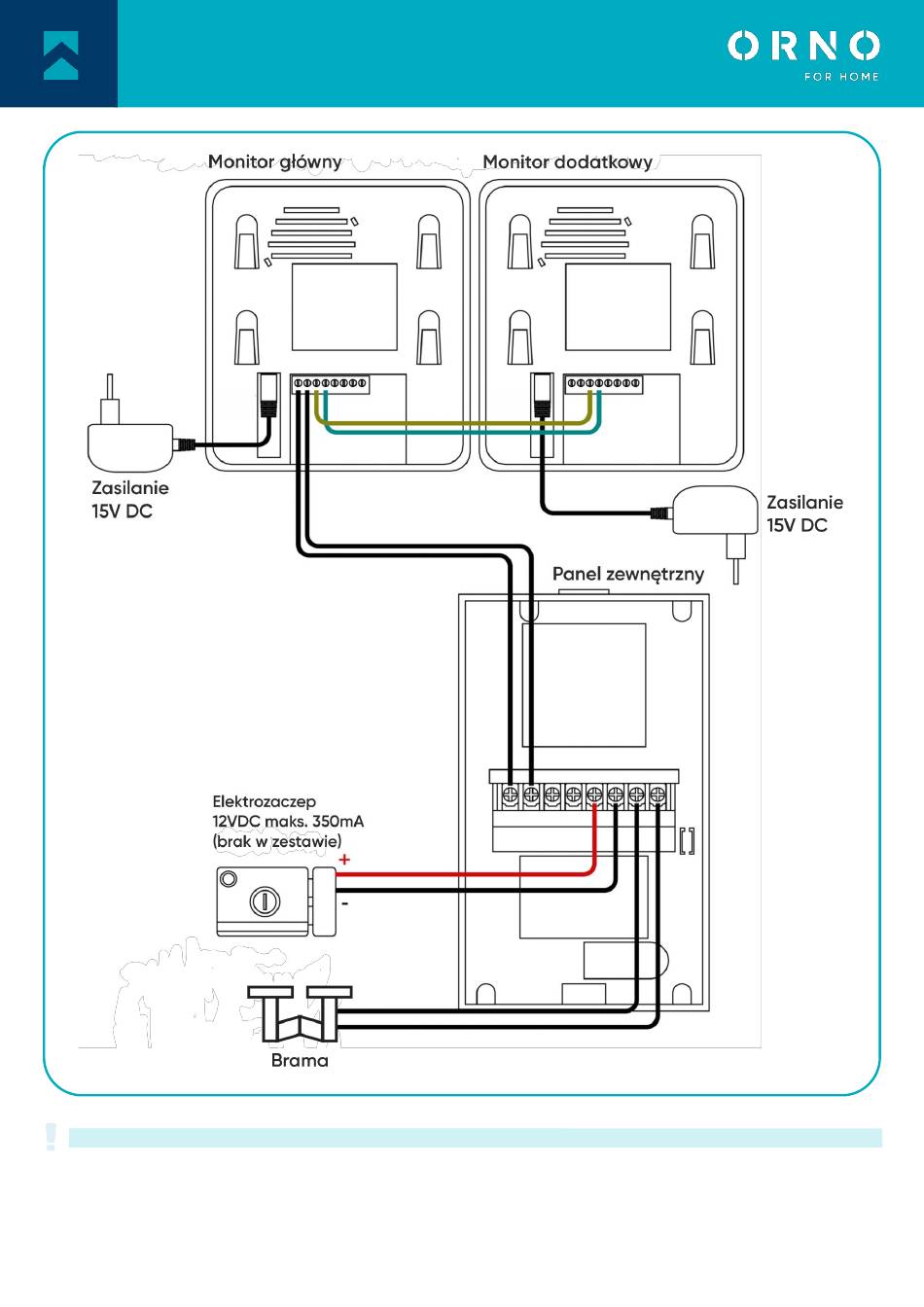 ORNO
FOR HOME

Monitor główny

Monitor dodatkowy

Zasilanie
15V DC

Zasilanie
15V DC

Panel zewnętrzny

Elektrozaczep
12VDC maks. 350mA
(brak w zestawie)

+

-

Brama

!